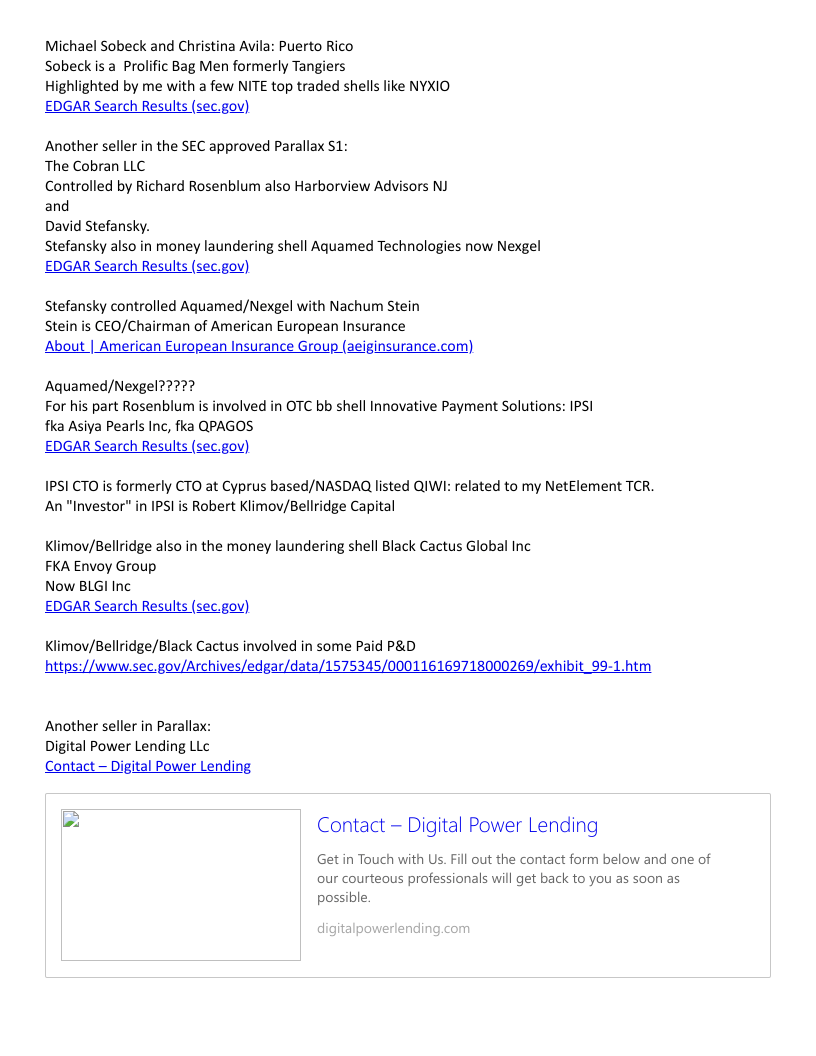 Michael Sobeck and Christina Avila: Puerto Rico
Sobeck is a Prolific Bag Men formerly Tangiers
Highlighted by me with a few NITE top traded shells like NYXIO
EDGAR Search Results (sec.gov)

Another seller in the SEC approved Parallax S1:
The Cobran LLC
Controlled by Richard Rosenblum also Harborview Advisors NJ
and
David Stefansky.
Stefansky also in money laundering shell Aquamed Technologies now Nexgel
EDGAR Search Results (sec.gov)

Stefansky controlled Aquamed/Nexgel with Nachum Stein
Stein is CEO/Chairman of American European Insurance
About | American European Insurance Group (aeiginsurance.com)

Aquamed/Nexgel?????
For his part Rosenblum is involved in OTC bb shell Innovative Payment Solutions: IPSI
fka Asiya Pearls Inc, fka QPAGOS
EDGAR Search Results (sec.gov)

IPSI CTO is formerly CTO at Cyprus based/NASDAQ listed QIWI: related to my NetElement TCR.
An "Investor" in IPSI is Robert Klimov/Bellridge Capital

Klimov/Bellridge also in the money laundering shell Black Cactus Global Inc
FKA Envoy Group
Now BLGI Inc
EDGAR Search Results (sec.gov)

Klimov/Bellridge/Black Cactus involved in some Paid P&D
https://www.sec.gov/Archives/edgar/data/1575345/000116169718000269/exhibit_99-1.htm

Another seller in Parallax:
Digital Power Lending LLc
Contact – Digital Power Lending

Contact – Digital Power Lending
Get in Touch with Us. Fill out the contact form below and one of our courteous professionals will get back to you as soon as possible.
digitalpowerlending.com